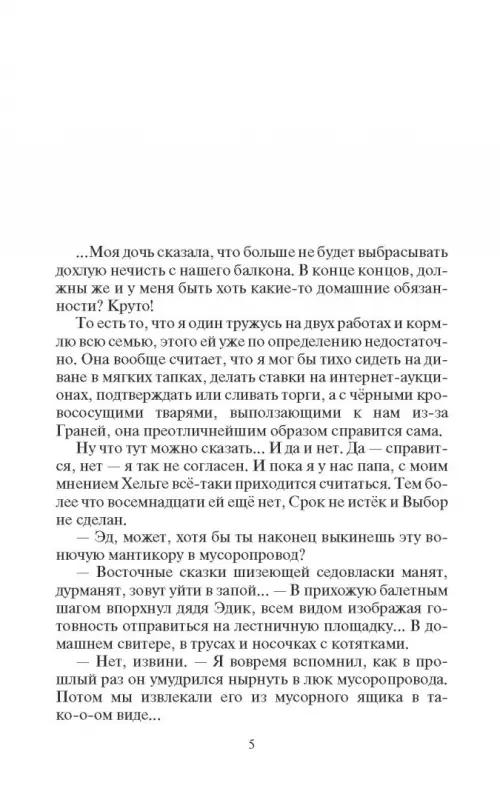 ...Моя дочь сказала, что больше не будет выбрасывать дохлую нечисть с нашего балкона. В конце концов, должны же и у меня быть хоть какие-то домашние обязанности? Круто!

То есть то, что я один тружусь на двух работах и кормлю всю семью, этого ей уже по определению недостаточно. Она вообще считает, что я мог бы тихо сидеть на диване в мягких тапках, делать ставки на интернет-аукционах, подтверждать или сливать торги, а с чёрными кровососущими тварями, выползающими к нам из-за Граней, она преотличнейшим образом справится сама.

Ну что тут можно сказать... И да и нет. Да — справится, нет — я так не согласен. И пока я у нас папа, с моим мнением Хельге всё-таки приходится считаться. Тем более что восемнадцати ей ещё нет, Срок не истёк и Выбор не сделан.

— Эд, может, хотя бы ты наконец выкинешь эту вонючую мантикору в мусоропровод?

— Восточные сказки шизеющей седовласки манят, дурманят, зовут уйти в запой... — В прихожую балетным шагом впорхнул дядя Эдик, всем видом изображая готовность отправиться на лестничную площадку... В домашнем свитере, в трусах и носочках с котятками.

— Нет, извини. — Я вовремя вспомнил, как в прошлый раз он умудрился нырнуть в люк мусоропровода. Потом мы извлекали его из мусорного ящика в тако-о-ом виде...

5